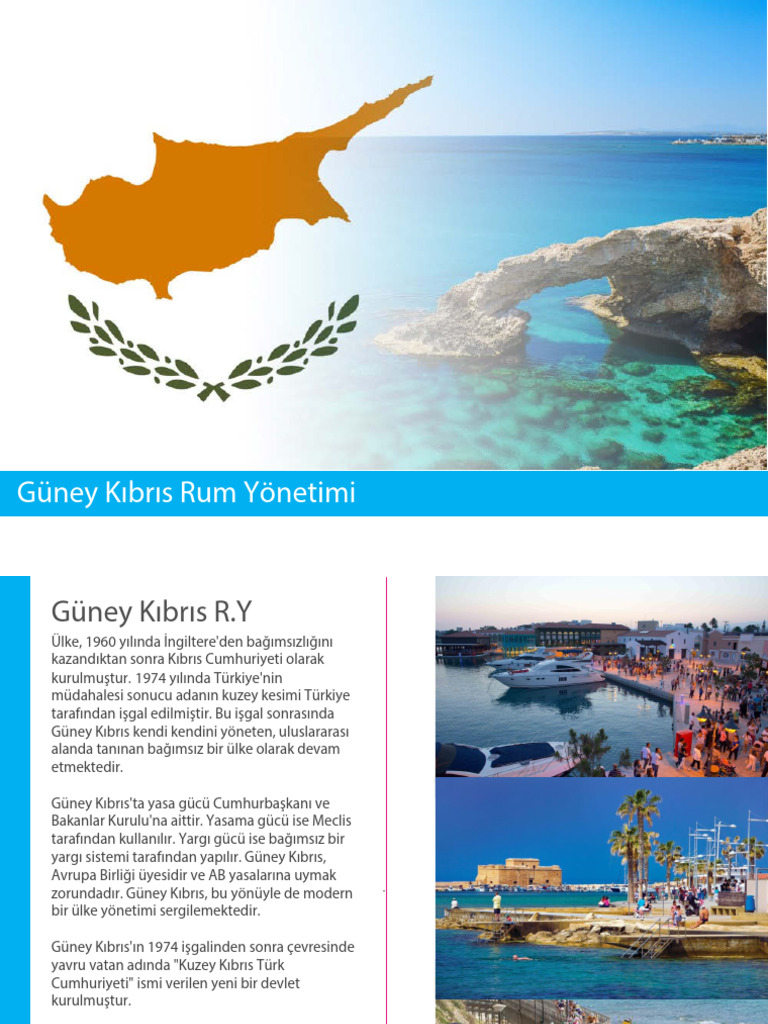 Güney Kıbrıs Rum Yönetimi

Güney Kıbrıs R.Y

Ülke, 1960 yılında İngiltere'den bağımsızlığını kazandıktan sonra Kıbrıs Cumhuriyeti olarak kurulmuştur. 1974 yılında Türkiye'nin müdahalesi sonucu adanın kuzey kesimi Türkiye tarafından işgal edilmiştir. Bu işgal sonrasında Güney Kıbrıs kendi kendini yöneten, uluslararası alanda tanınan bağımsız bir ülke olarak devam etmektedir.

Güney Kıbrıs'ta yasa gücü Cumhurbaşkanı ve Bakanlar Kurulu'na aittir. Yasama gücü ise Meclis tarafından kullanılır. Yargı gücü ise bağımsız bir yargı sistemi tarafından yapılır. Güney Kıbrıs, Avrupa Birliği üyesidir ve AB yasalarına uymak zorundadır. Güney Kıbrıs, bu yönüyle de modern bir ülke yönetimi sergilemektedir.

Güney Kıbrıs'ın 1974 işgalinden sonra çevresinde yavru vatan adında "Kuzey Kıbrıs Türk Cumhuriyeti" ismi verilen yeni bir devlet kurulmuştur.